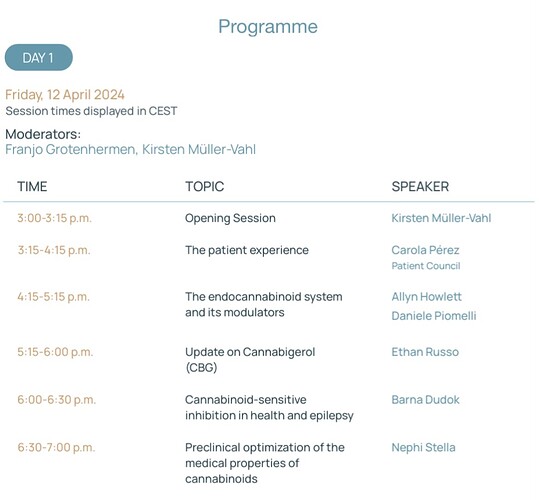 Programme

DAY 1

Friday, 12 April 2024
Session times displayed in CEST

Moderators:
Franjo Grotenhermen, Kirsten Müller-Vahl

| TIME | TOPIC | SPEAKER |
|---|---|---|
| 3:00-3:15 p.m. | Opening Session | Kirsten Müller-Vahl |
| 3:15-4:15 p.m. | The patient experience | Carola Pérez Patient Council |
| 4:15-5:15 p.m. | The endocannabinoid system and its modulators | Allyn Howlett Daniele Piomelli |
| 5:15-6:00 p.m. | Update on Cannabigerol (CBG) | Ethan Russo |
| 6:00-6:30 p.m. | Cannabinoid-sensitive inhibition in health and epilepsy | Barna Dudok |
| 6:30-7:00 p.m. | Preclinical optimization of the medical properties of cannabinoids | Nephi Stella |